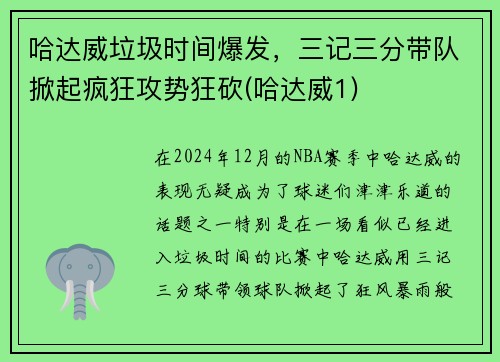 哈达威垃圾时间爆发，三记三分带队掀起疯狂攻势狂砍(哈达威1)

在2024年12月的NBA赛季中哈达威的表现无疑成为了球迷们津津乐道的话题之一特别是在一场看似已经进入垃圾时间的比赛中哈达威用三记三分球带领球队掀起了狂风暴雨般